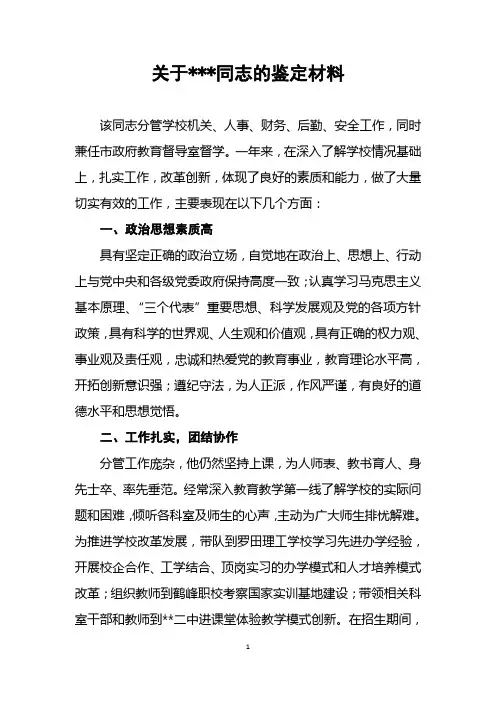 关于***同志的鉴定材料

该同志分管学校机关、人事、财务、后勤、安全工作，同时兼任市政府教育督导室督学。一年来，在深入了解学校情况基础上，扎实工作，改革创新，体现了良好的素质和能力，做了大量切实有效的工作，主要表现在以下几个方面：

一、政治思想素质高

具有坚定正确的政治立场，自觉地在政治上、思想上、行动上与党中央和各级党委政府保持高度一致；认真学习马克思主义基本原理、“三个代表”重要思想、科学发展观及党的各项方针政策，具有科学的世界观、人生观和价值观，具有正确的权力观、事业观及责任观，忠诚和热爱党的教育事业，教育理论水平高，开拓创新意识强；遵纪守法，为人正派，作风严谨，有良好的道德水平和思想觉悟。

二、工作扎实，团结协作

分管工作庞杂，他仍然坚持上课，为人师表、教书育人、身先士卒、率先垂范。经常深入教育教学第一线了解学校的实际问题和困难，倾听各科室及师生的心声，主动为广大师生排忧解难。为推进学校改革发展，带队到罗田理工学校学习先进办学经验，开展校企合作、工学结合、顶岗实习的办学模式和人才培养模式改革；组织教师到鹤峰职校考察国家实训基地建设；带领相关科室干部和教师到**二中进课堂体验教学模式创新。在招生期间，

1